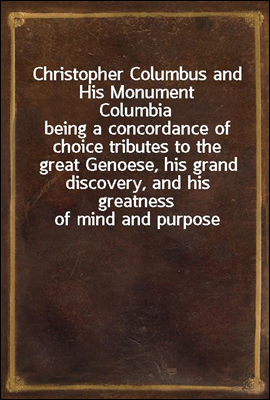 Christopher Columbus and His Monument Columbia
being a concordance of choice tributes to the great Genoese, his grand discovery, and his greatness of mind and purpose